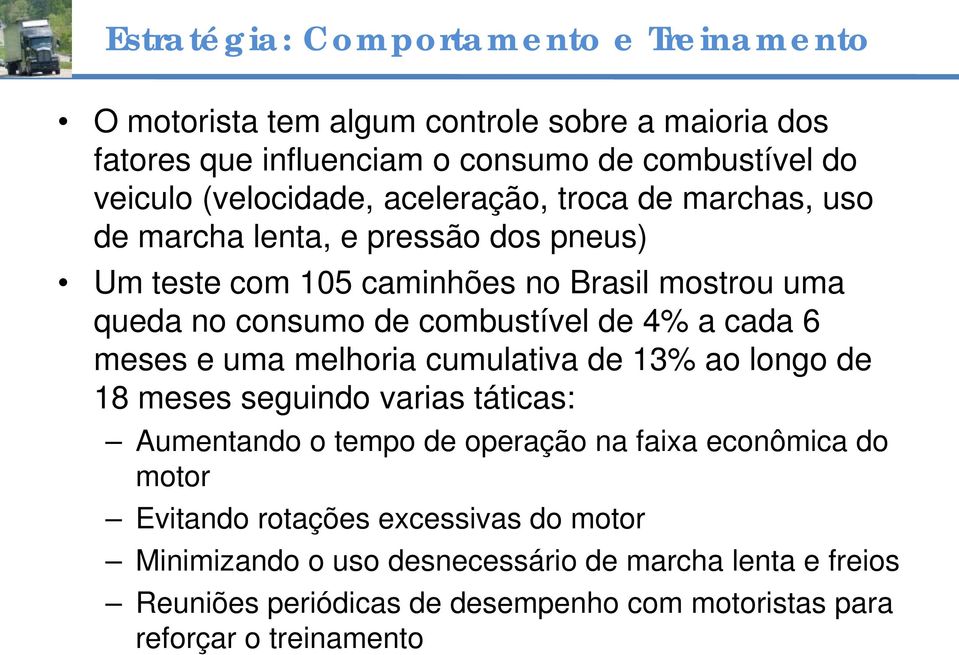 Estratégia: Comportamento e Treinamento

• O motorista tem algum controle sobre a maioria dos fatores que influenciam o consumo de combustível do veiculo (velocidade, aceleração, troca de marchas, uso de marcha lenta, e pressão dos pneus)

• Um teste com 105 caminhões no Brasil mostrou uma queda no consumo de combustível de 4% a cada 6 meses e uma melhoria cumulativa de 13% ao longo de 18 meses seguindo varias táticas:

– Aumentando o tempo de operação na faixa econômica do motor

– Evitando rotações excessivas do motor

– Minimizando o uso desnecessário de marcha lenta e freios

– Reuniões periódicas de desempenho com motoristas para reforçar o treinamento